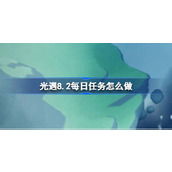 光遇8.2每日任务怎么做